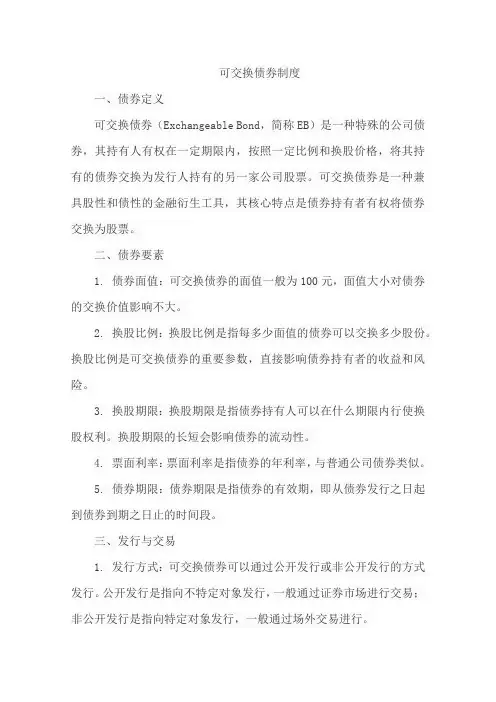 可交换债券制度

一、债券定义

可交换债券（Exchangeable Bond，简称 EB）是一种特殊的公司债券，其持有人有权在一定期限内，按照一定比例和换股价格，将其持有的债券交换为发行人持有的另一家公司股票。可交换债券是一种兼具股性和债性的金融衍生工具，其核心特点是债券持有者有权将债券交换为股票。

二、债券要素

1. 债券面值：可交换债券的面值一般为 100 元，面值大小对债券的交换价值影响不大。

2. 换股比例：换股比例是指每多少面值的债券可以交换多少股份。换股比例是可交换债券的重要参数，直接影响债券持有者的收益和风险。

3. 换股期限：换股期限是指债券持有人可以在什么期限内行使换股权利。换股期限的长短会影响债券的流动性。

4. 票面利率：票面利率是指债券的年利率，与普通公司债券类似。

5. 债券期限：债券期限是指债券的有效期，即从债券发行之日起到债券到期之日止的时间段。

三、发行与交易

1. 发行方式：可交换债券可以通过公开发行或非公开发行的方式发行。公开发行是指向不特定对象发行，一般通过证券市场进行交易；非公开发行是指向特定对象发行，一般通过场外交易进行。